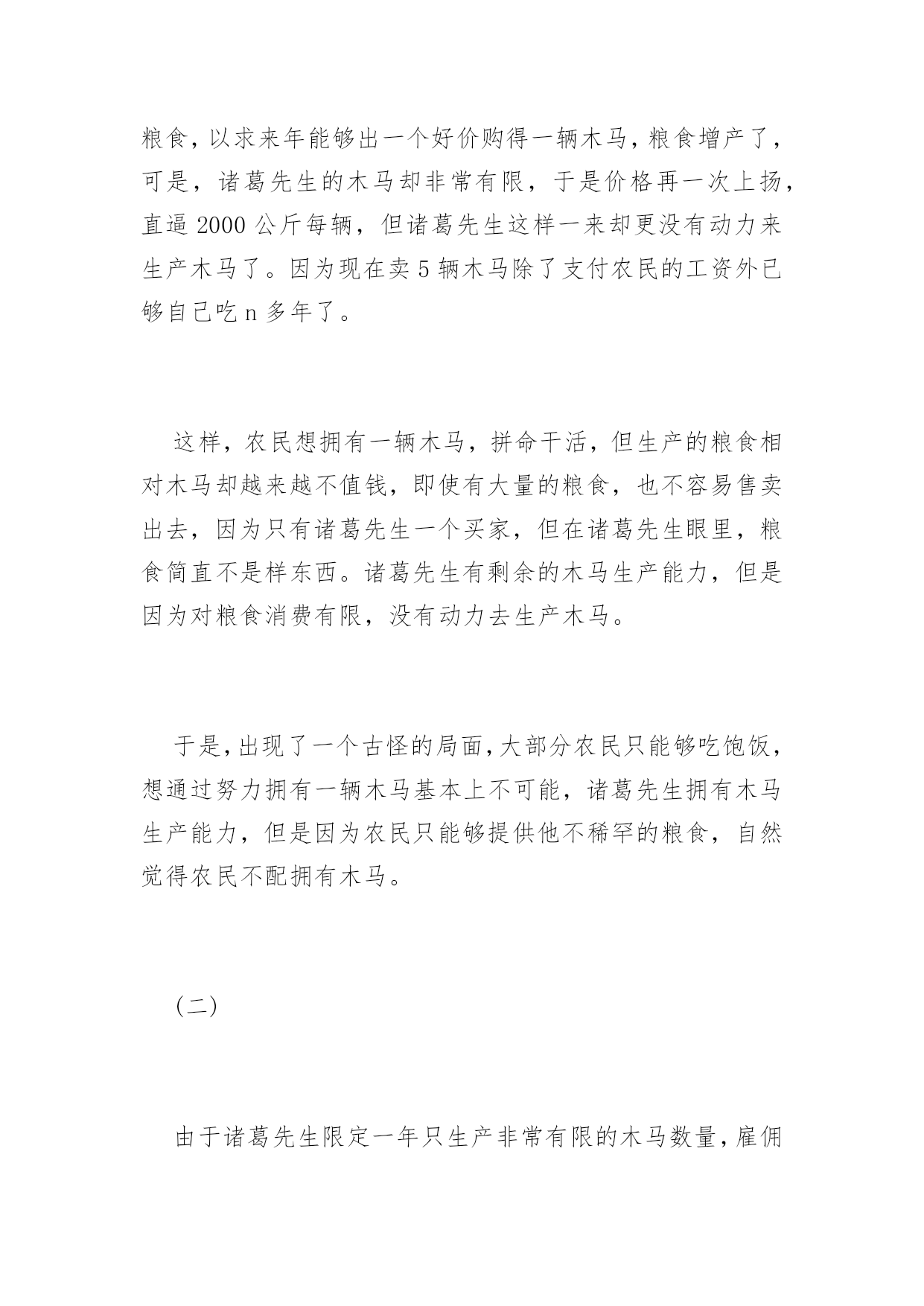 粮食，以求来年能够出一个好价购得一辆木马，粮食增产了，可是，诸葛先生的木马却非常有限，于是价格再一次上扬，直逼 2000 公斤每辆，但诸葛先生这样一来却更没有动力来生产木马了。因为现在卖 5 辆木马除了支付农民的工资外已够自己吃 n 多年了。

这样，农民想拥有一辆木马，拼命干活，但生产的粮食相对木马却越来越不值钱，即使有大量的粮食，也不容易售卖出去，因为只有诸葛先生一个买家，但在诸葛先生眼里，粮食简直不是样东西。诸葛先生有剩余的木马生产能力，但是因为对粮食消费有限，没有动力去生产木马。

于是，出现了一个古怪的局面，大部分农民只能够吃饱饭，想通过努力拥有一辆木马基本上不可能，诸葛先生拥有木马生产能力，但是因为农民只能够提供他不稀罕的粮食，自然觉得农民不配拥有木马。

（二）

由于诸葛先生限定一年只生产非常有限的木马数量，雇佣